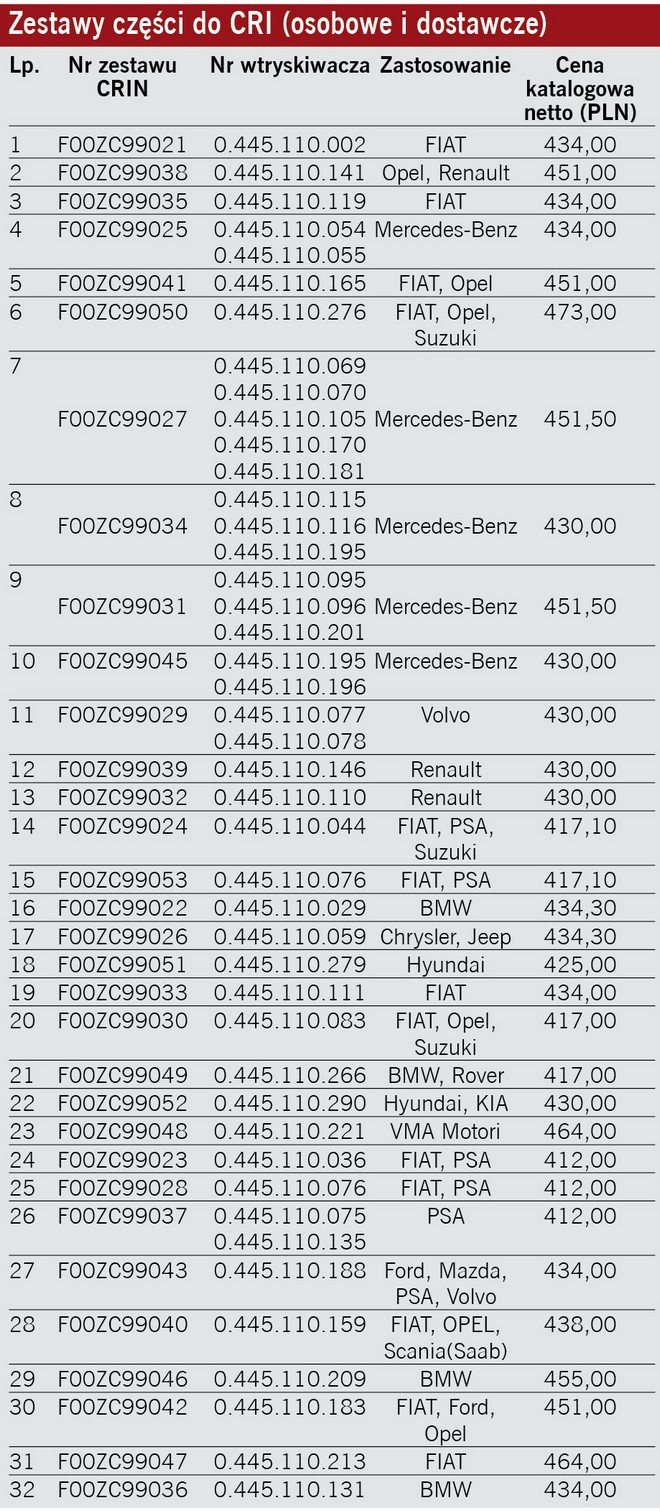 Zestawy części do CRI (osobowe i dostawcze)

| Lp. | Nr zestawu CRIN | Nr wtryskiwacza | Zastosowanie | Cena katalogowa netto (PLN) |
|---|---|---|---|---|
| 1 | F00ZC99021 | 0.445.110.002 | FIAT | 434,00 |
| 2 | F00ZC99038 | 0.445.110.141 | Opel, Renault | 451,00 |
| 3 | F00ZC99035 | 0.445.110.119 | FIAT | 434,00 |
| 4 | F00ZC99025 | 0.445.110.054 0.445.110.055 | Mercedes-Benz | 434,00 |
| 5 | F00ZC99041 | 0.445.110.165 | FIAT, Opel | 451,00 |
| 6 | F00ZC99050 | 0.445.110.276 | FIAT, Opel, Suzuki | 473,00 |
| 7 | F00ZC99027 | 0.445.110.069 0.445.110.070 0.445.110.105 0.445.110.170 0.445.110.181 | Mercedes-Benz | 451,50 |
| 8 | F00ZC99034 | 0.445.110.115 0.445.110.116 0.445.110.195 | Mercedes-Benz | 430,00 |
| 9 | F00ZC99031 | 0.445.110.095 0.445.110.096 0.445.110.201 | Mercedes-Benz | 451,50 |
| 10 | F00ZC99045 | 0.445.110.195 0.445.110.196 | Mercedes-Benz | 430,00 |
| 11 | F00ZC99029 | 0.445.110.077 0.445.110.078 | Volvo | 430,00 |
| 12 | F00ZC99039 | 0.445.110.146 | Renault | 430,00 |
| 13 | F00ZC99032 | 0.445.110.110 | Renault | 430,00 |
| 14 | F00ZC99024 | 0.445.110.044 | FIAT, PSA, Suzuki | 417,10 |
| 15 | F00ZC99053 | 0.445.110.076 | FIAT, PSA | 417,10 |
| 16 | F00ZC99022 | 0.445.110.029 | BMW | 434,30 |
| 17 | F00ZC99026 | 0.445.110.059 | Chrysler, Jeep | 434,30 |
| 18 | F00ZC99051 | 0.445.110.279 | Hyundai | 425,00 |
| 19 | F00ZC99033 | 0.445.110.111 | FIAT | 434,00 |
| 20 | F00ZC99030 | 0.445.110.083 | FIAT, Opel, Suzuki | 417,00 |
| 21 | F00ZC99049 | 0.445.110.266 | BMW, Rover | 417,00 |
| 22 | F00ZC99052 | 0.445.110.290 | Hyundai, KIA | 430,00 |
| 23 | F00ZC99048 | 0.445.110.221 | VMA Motori | 464,00 |
| 24 | F00ZC99023 | 0.445.110.036 | FIAT, PSA | 412,00 |
| 25 | F00ZC99028 | 0.445.110.076 | FIAT, PSA | 412,00 |
| 26 | F00ZC99037 | 0.445.110.075 0.445.110.135 | PSA | 412,00 |
| 27 | F00ZC99043 | 0.445.110.188 | Ford, Mazda, PSA, Volvo | 434,00 |
| 28 | F00ZC99040 | 0.445.110.159 | FIAT, OPEL, Scania(Saab) | 438,00 |
| 29 | F00ZC99046 | 0.445.110.209 | BMW | 455,00 |
| 30 | F00ZC99042 | 0.445.110.183 | FIAT, Ford, Opel | 451,00 |
| 31 | F00ZC99047 | 0.445.110.213 | FIAT | 464,00 |
| 32 | F00ZC99036 | 0.445.110.131 | BMW | 434,00 |